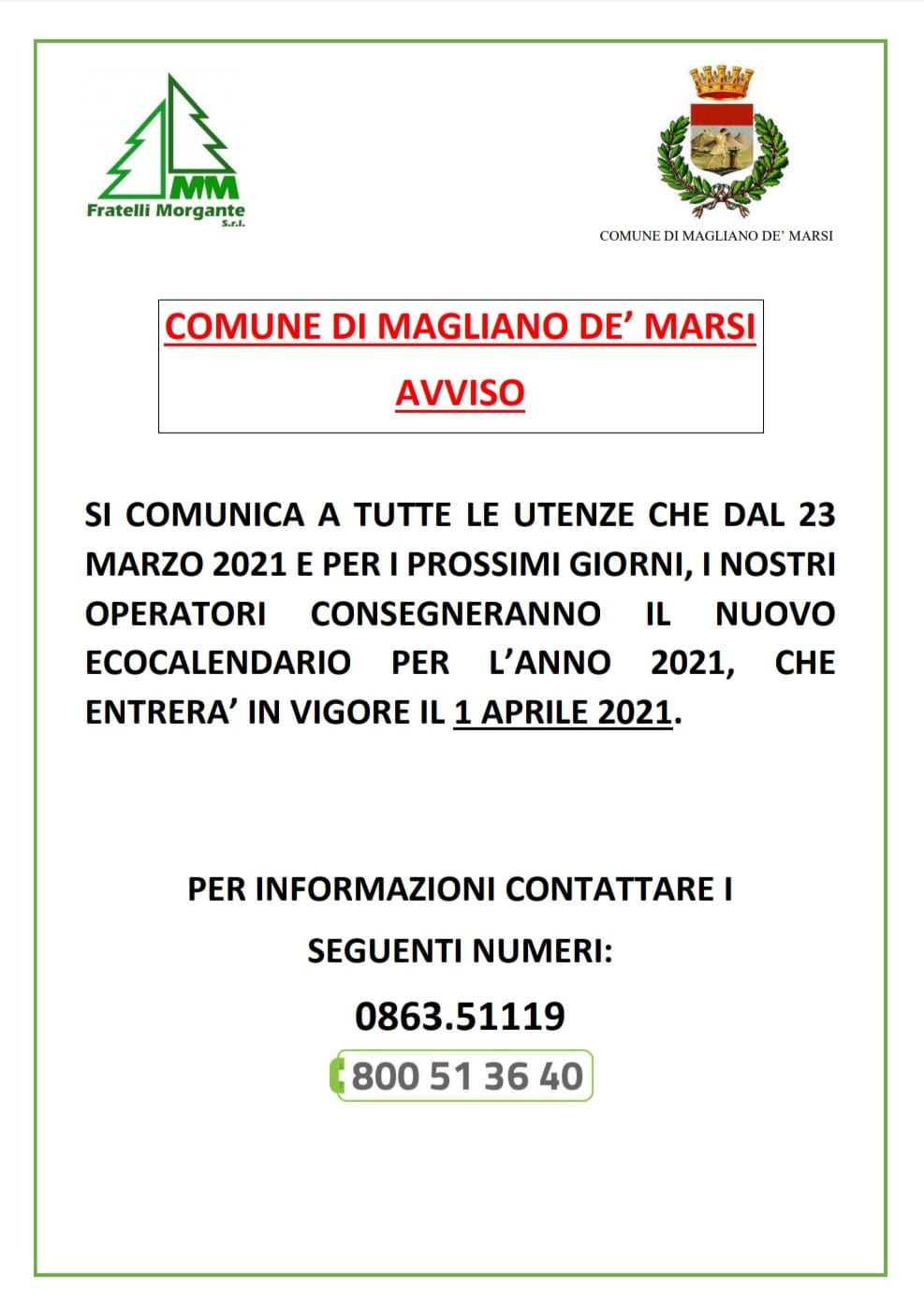 MM
Fratelli Morgante
S.r.l.

COMUNE DI MAGLIANO DE' MARSI

COMUNE DI MAGLIANO DE' MARSI

AVVISO

SI COMUNICA A TUTTE LE UTENZE CHE DAL 23 MARZO 2021 E PER I PROSSIMI GIORNI, I NOSTRI OPERATORI CONSEGNERANNO IL NUOVO ECOCALENDARIO PER L'ANNO 2021, CHE ENTRERA' IN VIGORE IL 1 APRILE 2021.

PER INFORMAZIONI CONTATTARE I

SEGUENTI NUMERI:

0863.51119

800 51 36 40